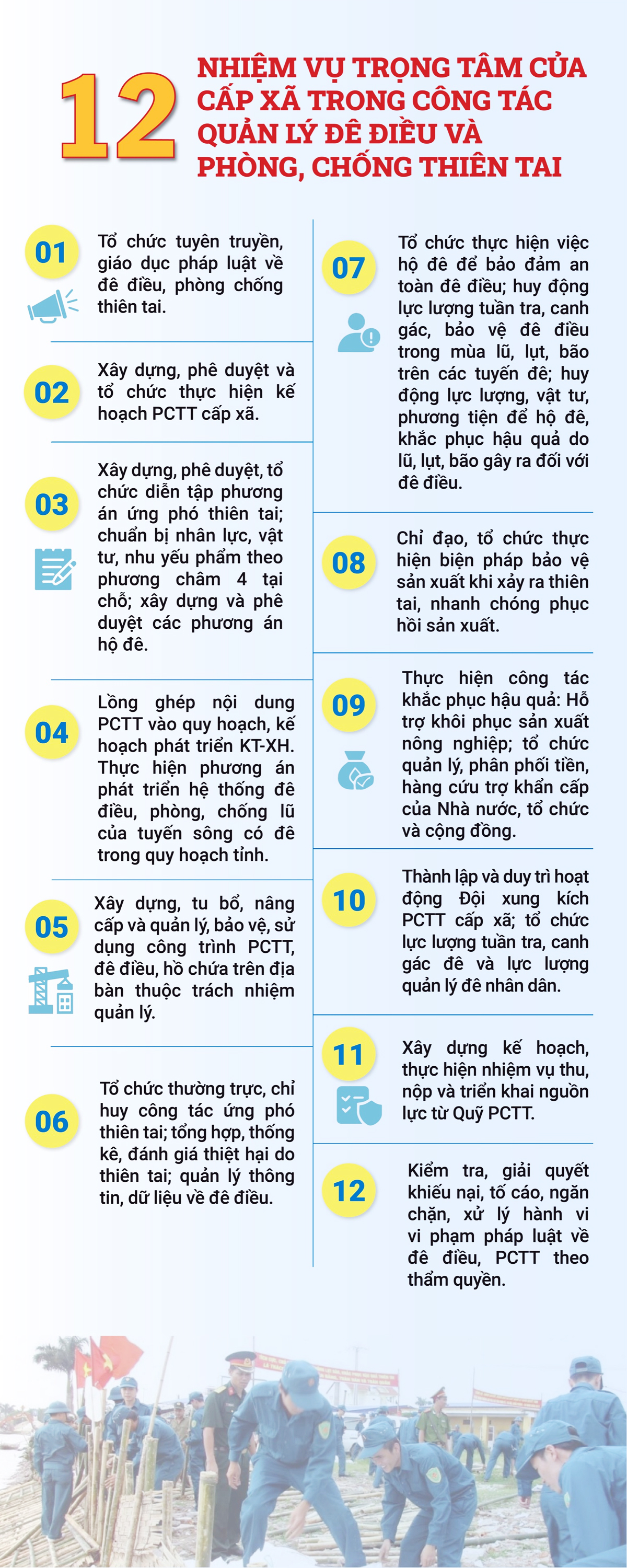 12 NHIỆM VỤ TRỌNG TÂM CỦA CẤP XÃ TRONG CÔNG TÁC QUẢN LÝ ĐÊ ĐIỀU VÀ PHÒNG, CHỐNG THIÊN TAI

01
Tổ chức tuyên truyền, giáo dục pháp luật về đê điều, phòng chống thiên tai.

02
Xây dựng, phê duyệt và tổ chức thực hiện kế hoạch PCTT cấp xã.

03
Xây dựng, phê duyệt, tổ chức diễn tập phương án ứng phó thiên tai; chuẩn bị nhân lực, vật tư, nhu yếu phẩm theo phương châm 4 tại chỗ; xây dựng và phê duyệt các phương án hộ đê.

04
Lồng ghép nội dung PCTT vào quy hoạch, kế hoạch phát triển KT-XH. Thực hiện phương án phát triển hệ thống đê điều, phòng, chống lũ của tuyến sông có đê trong quy hoạch tỉnh.

05
Xây dựng, tu bổ, nâng cấp và quản lý, bảo vệ, sử dụng công trình PCTT, đê điều, hồ chứa trên địa bàn thuộc trách nhiệm quản lý.

06
Tổ chức thường trực, chỉ huy công tác ứng phó thiên tai; tổng hợp, thống kê, đánh giá thiệt hại do thiên tai; quản lý thông tin, dữ liệu về đê điều.

07
Tổ chức thực hiện việc hộ đê để bảo đảm an toàn đê điều; huy động lực lượng tuần tra, canh gác, bảo vệ đê điều trong mùa lũ, lụt, bão trên các tuyến đê; huy động lực lượng, vật tư, phương tiện để hộ đê, khắc phục hậu quả do lũ, lụt, bão gây ra đối với đê điều.

08
Chỉ đạo, tổ chức thực hiện biện pháp bảo vệ sản xuất khi xảy ra thiên tai, nhanh chóng phục hồi sản xuất.

09
Thực hiện công tác khắc phục hậu quả: Hỗ trợ khôi phục sản xuất nông nghiệp; tổ chức quản lý, phân phối tiền, hàng cứu trợ khẩn cấp của Nhà nước, tổ chức và cộng đồng.

10
Thành lập và duy trì hoạt động Đội xung kích PCTT cấp xã; tổ chức lực lượng tuần tra, canh gác đê và lực lượng quản lý đê nhân dân.

11
Xây dựng kế hoạch, thực hiện nhiệm vụ thu, nộp và triển khai nguồn lực từ Quỹ PCTT.

12
Kiểm tra, giải quyết khiếu nại, tố cáo, ngăn chặn, xử lý hành vi vi phạm pháp luật về đê điều, PCTT theo thẩm quyền.